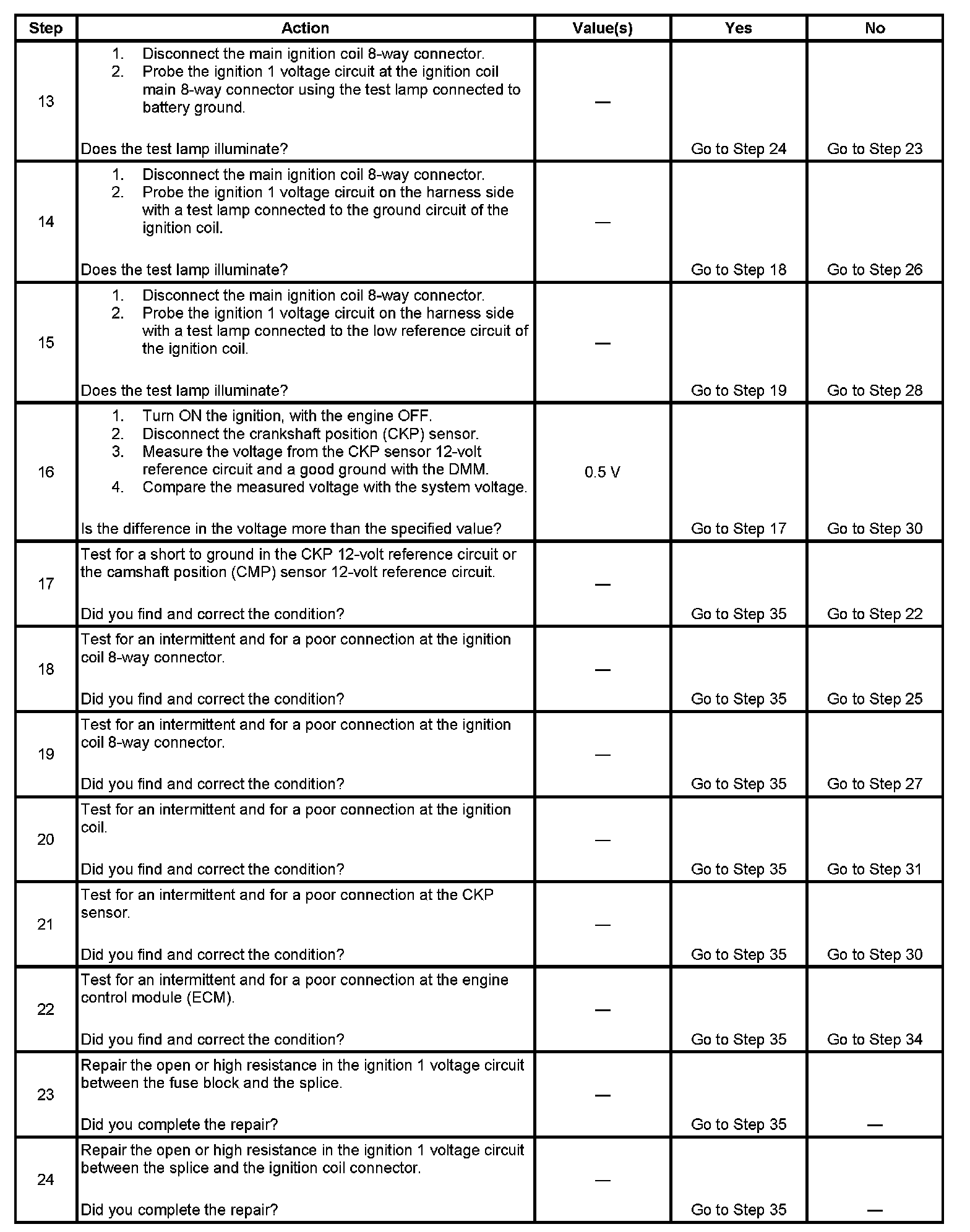 | Step | Action | Value(s) | Yes | No |
|---|---|---|---|---|
| 13 | 1. Disconnect the main ignition coil 8-way connector. 2. Probe the ignition 1 voltage circuit at the ignition coil main 8-way connector using the test lamp connected to battery ground. Does the test lamp illuminate? | — | Go to Step 24 | Go to Step 23 |
| 14 | 1. Disconnect the main ignition coil 8-way connector. 2. Probe the ignition 1 voltage circuit on the harness side with a test lamp connected to the ground circuit of the ignition coil. Does the test lamp illuminate? | — | Go to Step 18 | Go to Step 26 |
| 15 | 1. Disconnect the main ignition coil 8-way connector. 2. Probe the ignition 1 voltage circuit on the harness side with a test lamp connected to the low reference circuit of the ignition coil. Does the test lamp illuminate? | — | Go to Step 19 | Go to Step 28 |
| 16 | 1. Turn ON the ignition, with the engine OFF. 2. Disconnect the crankshaft position (CKP) sensor. 3. Measure the voltage from the CKP sensor 12-volt reference circuit and a good ground with the DMM. 4. Compare the measured voltage with the system voltage. Is the difference in the voltage more than the specified value? | 0.5 V | Go to Step 17 | Go to Step 30 |
| 17 | Test for a short to ground in the CKP 12-volt reference circuit or the camshaft position (CMP) sensor 12-volt reference circuit. Did you find and correct the condition? | — | Go to Step 35 | Go to Step 22 |
| 18 | Test for an intermittent and for a poor connection at the ignition coil 8-way connector. Did you find and correct the condition? | — | Go to Step 35 | Go to Step 25 |
| 19 | Test for an intermittent and for a poor connection at the ignition coil 8-way connector. Did you find and correct the condition? | — | Go to Step 35 | Go to Step 27 |
| 20 | Test for an intermittent and for a poor connection at the ignition coil. Did you find and correct the condition? | — | Go to Step 35 | Go to Step 31 |
| 21 | Test for an intermittent and for a poor connection at the CKP sensor. Did you find and correct the condition? | — | Go to Step 35 | Go to Step 30 |
| 22 | Test for an intermittent and for a poor connection at the engine control module (ECM). Did you find and correct the condition? | — | Go to Step 35 | Go to Step 34 |
| 23 | Repair the open or high resistance in the ignition 1 voltage circuit between the fuse block and the splice. Did you complete the repair? | — | Go to Step 35 | — |
| 24 | Repair the open or high resistance in the ignition 1 voltage circuit between the splice and the ignition coil connector. Did you complete the repair? | — | Go to Step 35 | — |